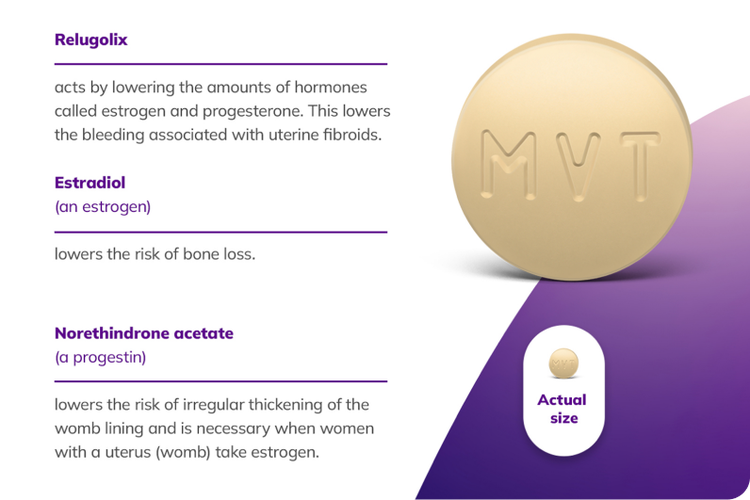 Relugolix

acts by lowering the amounts of hormones called estrogen and progesterone. This lowers the bleeding associated with uterine fibroids.

Estradiol
(an estrogen)

lowers the risk of bone loss.

Norethindrone acetate
(a progestin)

lowers the risk of irregular thickening of the womb lining and is necessary when women with a uterus (womb) take estrogen.

MVT

MVT

Actual size